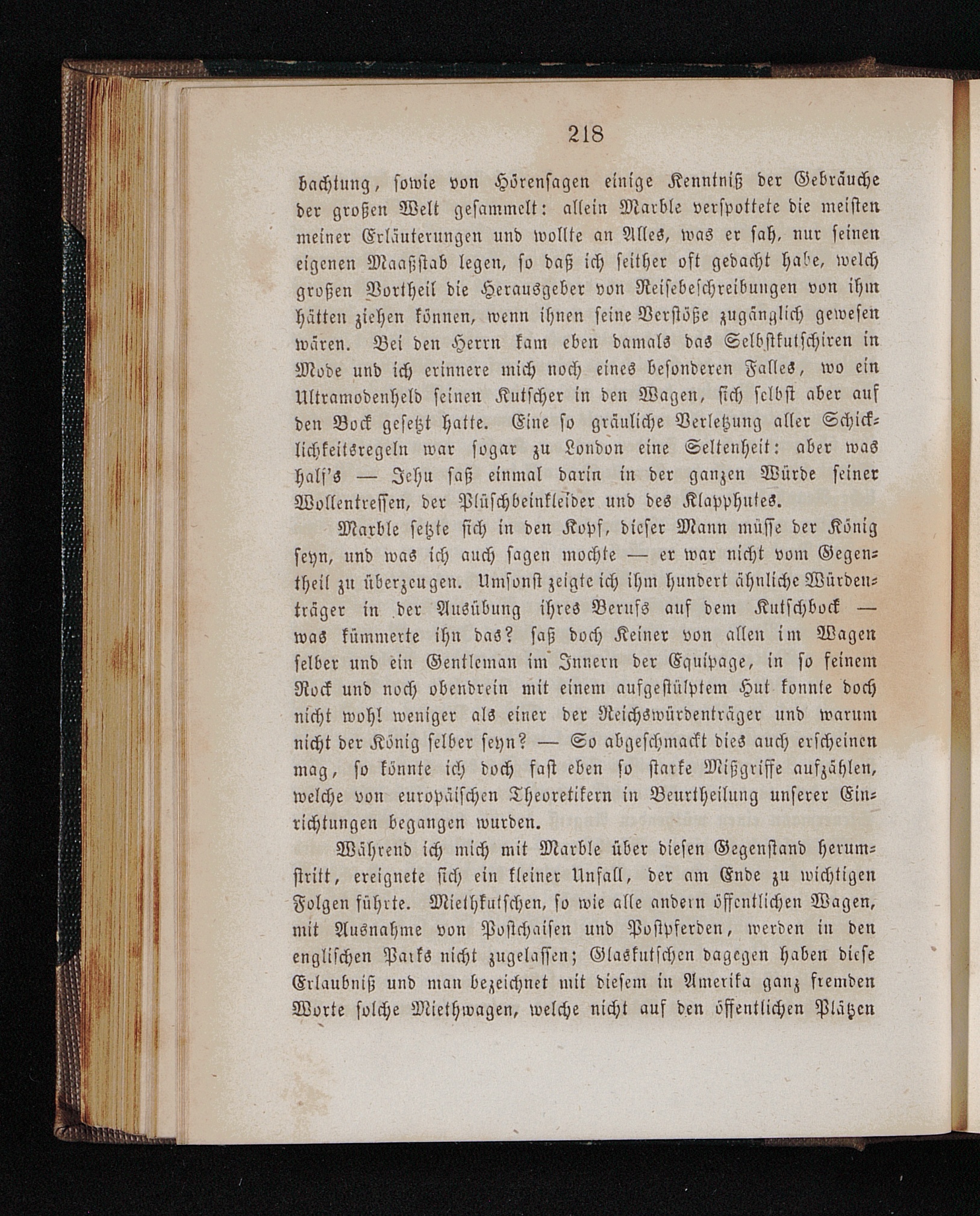 218

bachtung, sowie von Hörensagen einige Kenntniß der Gebräuche der großen Welt gesammelt: allein Marble verspottete die meisten meiner Erläuterungen und wollte an Alles, was er sah, nur seinen eigenen Maaßstab legen, so daß ich seither oft gedacht habe, welch großen Vortheil die Herausgeber von Reisebeschreibungen von ihm hätten ziehen können, wenn ihnen seine Verstöße zugänglich gewesen wären. Bei den Herrn kam eben damals das Selbstkutschiren in Mode und ich erinnere mich noch eines besonderen Falles, wo ein Ultramodenheld seinen Kutscher in den Wagen, sich selbst aber auf den Bock gesetzt hatte. Eine so gräuliche Verletzung aller Schicklichkeitsregeln war sogar zu London eine Seltenheit: aber was half's — Jehu saß einmal darin in der ganzen Würde seiner Wollentressen, der Plüschbeinkleider und des Klapphutes.

Marble setzte sich in den Kopf, dieser Mann müsse der König seyn, und was ich auch sagen mochte — er war nicht vom Gegentheil zu überzeugen. Umsonst zeigte ich ihm hundert ähnliche Würdenträger in der Ausübung ihres Berufs auf dem Kutschbock — was kümmerte ihn das? saß doch Keiner von allen im Wagen selber und ein Gentleman im Innern der Equipage, in so feinem Rock und noch obendrein mit einem aufgestülptem Hut konnte doch nicht wohl weniger als einer der Reichswürdenträger und warum nicht der König selber seyn? — So abgeschmackt dies auch erscheinen mag, so könnte ich doch fast eben so starke Mißgriffe aufzählen, welche von europäischen Theoretikern in Beurtheilung unserer Einrichtungen begangen wurden.

Während ich mich mit Marble über diesen Gegenstand herumstritt, ereignete sich ein kleiner Unfall, der am Ende zu wichtigen Folgen führte. Miethkutschen, so wie alle andern öffentlichen Wagen, mit Ausnahme von Postchaisen und Postpferden, werden in den englischen Parks nicht zugelassen; Glaskutschen dagegen haben diese Erlaubniß und man bezeichnet mit diesem in Amerika ganz fremden Worte solche Miethwagen, welche nicht auf den öffentlichen Plätzen